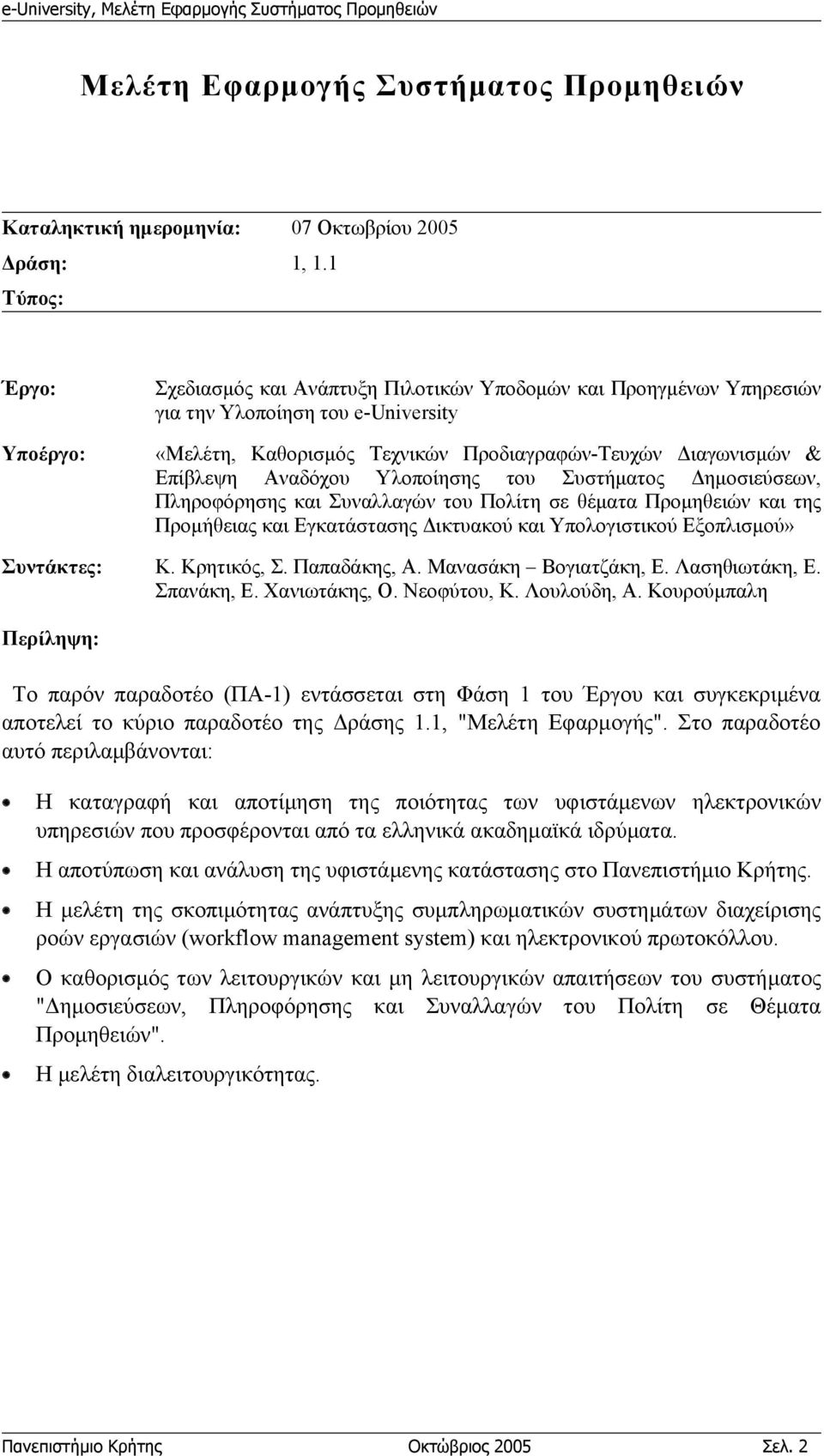 e-University, Μελέτη Εφαρμογής Συστήματος Προμηθειών

Μελέτη Εφαρμογής Συστήματος Προμηθειών

Καταληκτική ημερομηνία: 07 Οκτωβρίου 2005
Δράση: 1, 1.1
Τύπος:

Έργο: Σχεδιασμός και Ανάπτυξη Πιλοτικών Υποδομών και Προηγμένων Υπηρεσιών για την Υλοποίηση του e-University

Υποέργο: «Μελέτη, Καθορισμός Τεχνικών Προδιαγραφών-Τευχών Διαγωνισμών & Επίβλεψη Αναδόχου Υλοποίησης του Συστήματος Δημοσιεύσεων, Πληροφόρησης και Συναλλαγών του Πολίτη σε θέματα Προμηθειών και της Προμήθειας και Εγκατάστασης Δικτυακού και Υπολογιστικού Εξοπλισμού»

Συντάκτες: Κ. Κρητικός, Σ. Παπαδάκης, Α. Μανασάκη – Βογιατζάκη, Ε. Λασηθιωτάκη, Ε. Σπανάκη, Ε. Χανιωτάκης, Ο. Νεοφύτου, Κ. Λουλούδη, Α. Κουρούμπαλη

Περίληψη:

Το παρόν παραδοτέο (ΠΑ-1) εντάσσεται στη Φάση 1 του Έργου και συγκεκριμένα αποτελεί το κύριο παραδοτέο της Δράσης 1.1, "Μελέτη Εφαρμογής". Στο παραδοτέο αυτό περιλαμβάνονται:

• Η καταγραφή και αποτίμηση της ποιότητας των υφιστάμενων ηλεκτρονικών υπηρεσιών που προσφέρονται από τα ελληνικά ακαδημαϊκά ιδρύματα.

• Η αποτύπωση και ανάλυση της υφιστάμενης κατάστασης στο Πανεπιστήμιο Κρήτης.

• Η μελέτη της σκοπιμότητας ανάπτυξης συμπληρωματικών συστημάτων διαχείρισης ροών εργασιών (workflow management system) και ηλεκτρονικού πρωτοκόλλου.

• Ο καθορισμός των λειτουργικών και μη λειτουργικών απαιτήσεων του συστήματος "Δημοσιεύσεων, Πληροφόρησης και Συναλλαγών του Πολίτη σε Θέματα Προμηθειών".

• Η μελέτη διαλειτουργικότητας.

Πανεπιστήμιο Κρήτης Οκτώβριος 2005 Σελ. 2